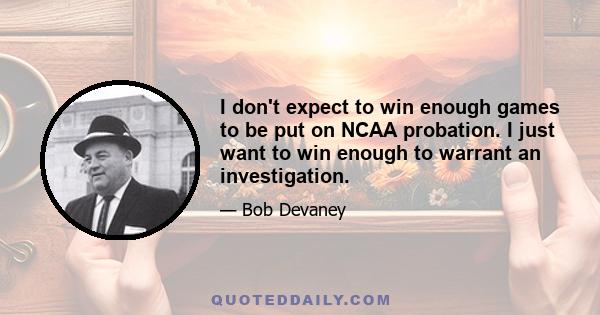 I don't expect to win enough games to be put on NCAA probation. I just want to win enough to warrant an investigation.

— Bob Devaney

QUOTEDDAILY.COM